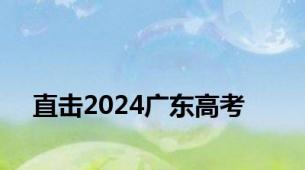 直击2024广东高考